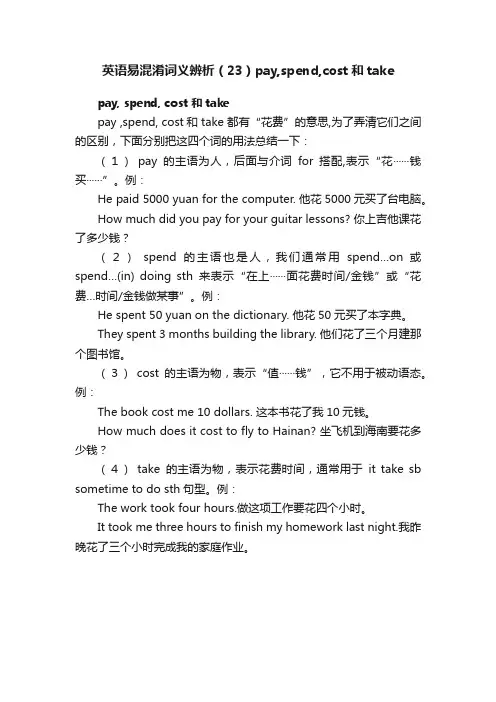 英语易混淆词义辨析（23）pay,spend,cost 和 take

pay, spend, cost 和 take

pay ,spend, cost 和 take 都有“花费”的意思,为了弄清它们之间的区别，下面分别把这四个词的用法总结一下：

（1） pay 的主语为人，后面与介词 for 搭配,表示“花……钱买……”。例：

He paid 5000 yuan for the computer. 他花 5000 元买了台电脑。

How much did you pay for your guitar lessons? 你上吉他课花了多少钱？

（2） spend 的主语也是人，我们通常用 spend...on 或 spend...(in) doing sth 来表示“在上……面花费时间/金钱”或“花费...时间/金钱做某事”。例：

He spent 50 yuan on the dictionary. 他花 50 元买了本字典。

They spent 3 months building the library. 他们花了三个月建那个图书馆。

（3） cost 的主语为物，表示“值……钱”，它不用于被动语态。例：

The book cost me 10 dollars. 这本书花了我 10 元钱。

How much does it cost to fly to Hainan? 坐飞机到海南要花多少钱？

（4） take 的主语为物，表示花费时间，通常用于 it take sb sometime to do sth 句型。例：

The work took four hours.做这项工作要花四个小时。

It took me three hours to finish my homework last night.我昨晚花了三个小时完成我的家庭作业。